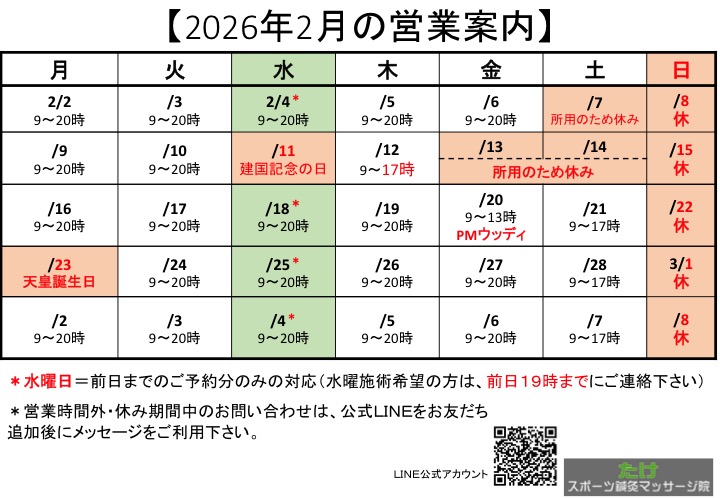 【2026年2月の営業案内】

| 月 | 火 | 水 | 木 | 金 | 土 | 日 |
|---|---|---|---|---|---|---|
| 2/2 9～20時 | /3 9～20時 | 2/4＊ 9～20時 | /5 9～20時 | /6 9～20時 | /7 所用のため休み | /8 休 |
| /9 9～20時 | /10 9～20時 | /11 建国記念の日 | /12 9～17時 | /13 所用のため休み | /14 所用のため休み | /15 休 |
| /16 9～20時 | /17 9～20時 | /18＊ 9～20時 | /19 9～20時 | /20 9～13時 PMウッディ | /21 9～17時 | /22 休 |
| /23 天皇誕生日 | /24 9～20時 | /25＊ 9～20時 | /26 9～20時 | /27 9～20時 | /28 9～17時 | 3/1 休 |
| /2 9～20時 | /3 9～20時 | /4＊ 9～20時 | /5 9～20時 | /6 9～20時 | /7 9～17時 | /8 休 |

＊水曜日＝前日までのご予約分のみの対応（水曜施術希望の方は、前日19時までにご連絡下さい）

＊営業時間外・休み期間中のお問い合わせは、公式LINEをお友だち追加後にメッセージをご利用下さい。

LINE公式アカウント

たけ
スポーツ鍼灸マッサージ院